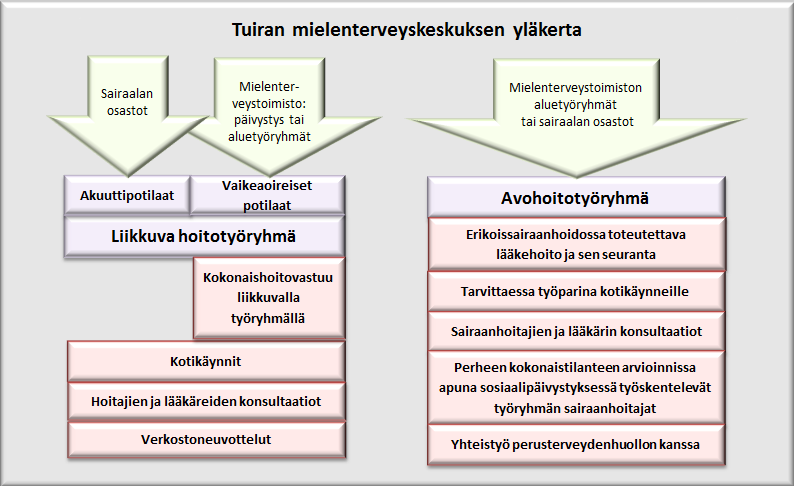 Tuiran mielenterveyskeskuksen yläkerta

Sairaalan osastot

Mielenterveystoimisto: päivystys tai aluetyöryhmät

Akuuttipotilaat

Vaikeaoireiset potilaat

Liikkuva hoitotyöryhmä

Kokonaishoitovastuu liikkuvalla työryhmällä

Kotikäynnit

Hoitajien ja lääkäreiden konsultaatiot

Verkostoneuvottelut

Mielenterveystoimiston aluetyöryhmät tai sairaalan osastot

Avohoitotyöryhmä

Erikoissairaanhoidossa toteutettava lääkehoito ja sen seuranta

Tarvittaessa työparina kotikäynneille

Sairaanhoitajien ja lääkärin konsultaatiot

Perheen kokonaistilanteen arvioinnissa apuna sosiaalipäivystyksessä työskentelevät työryhmän sairaanhoitajat

Yhteistyö perusterveydenhuollon kanssa